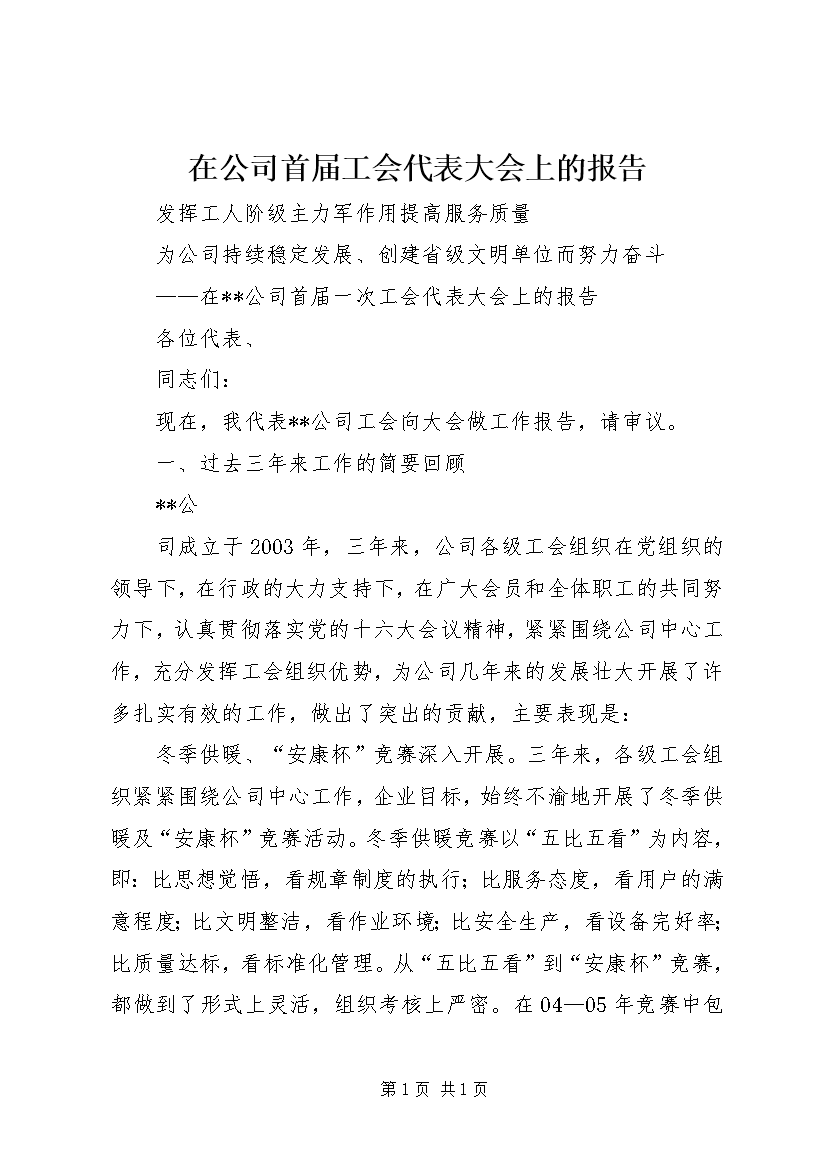 在公司首届工会代表大会上的报告

发挥工人阶级主力军作用提高服务质量

为公司持续稳定发展、创建省级文明单位而努力奋斗

——在**公司首届一次工会代表大会上的报告

各位代表、

同志们：

现在，我代表**公司工会向大会做工作报告，请审议。

一、过去三年来工作的简要回顾

**公

司成立于2003年，三年来，公司各级工会组织在党组织的领导下，在行政的大力支持下，在广大会员和全体职工的共同努力下，认真贯彻落实党的十六大会议精神，紧紧围绕公司中心工作，充分发挥工会组织优势，为公司几年来的发展壮大开展了许多扎实有效的工作，做出了突出的贡献，主要表现是：

冬季供暖、“安康杯”竞赛深入开展。三年来，各级工会组织紧紧围绕公司中心工作，企业目标，始终不渝地开展了冬季供暖及“安康杯”竞赛活动。冬季供暖竞赛以“五比五看”为内容，即：比思想觉悟，看规章制度的执行；比服务态度，看用户的满意程度；比文明整洁，看作业环境；比安全生产，看设备完好率；比质量达标，看标准化管理。从“五比五看”到“安康杯”竞赛，都做到了形式上灵活，组织考核上严密。在04—05年竞赛中包

第1页 共1页